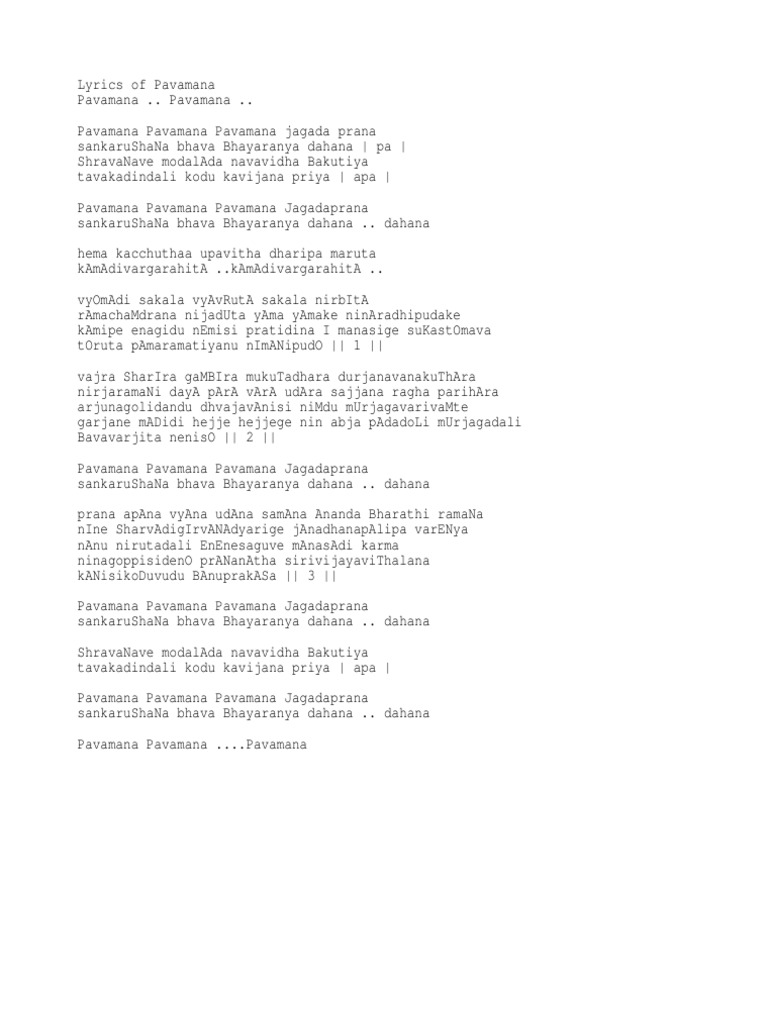 Lyrics of Pavamana
Pavamana .. Pavamana ..

Pavamana Pavamana Pavamana jagada prana
sankaruShaNa bhava Bhayaranya dahana | pa |
ShravaNave modalAda navavidha Bakutiya
tavakadindali kodu kavijana priya | apa |

Pavamana Pavamana Pavamana Jagadaprana
sankaruShaNa bhava Bhayaranya dahana .. dahana

hema kacchuthaa upavitha dharipa maruta
kAmAdivargarahitA ..kAmAdivargarahitA ..

vyOmAdi sakala vyAvRutA sakala nirbItA
rAmachaMdrana nijadUta yAma yAmake ninAradhipudake
kAmipe enagidu nEmisi pratidina I manasige suKastOmava
tOruta pAmaramatiyanu nImANipudO || 1 ||

vajra SharIra gaMBIra mukuTadhara durjanavanakuThAra
nirjaramaNi dayA pArA vArA udAra sajjana ragha parihAra
arjunagolidandu dhvajavAnisi niMdu mUrjagavarivaMte
garjane mADidi hejje hejjege nin abja pAdadoLi mUrjagadali
Bavavarjita nenisO || 2 ||

Pavamana Pavamana Pavamana Jagadaprana
sankaruShaNa bhava Bhayaranya dahana .. dahana

prana apAna vyAna udAna samAna Ananda Bharathi ramaNa
nIne SharvAdigIrvANAdyarige jAnadhanapAlipa varENya
nAnu nirutadali EnEnesaguve mAnasAdi karma
ninagoppisidenO prANanAtha sirivijayaviThalana
kANisikoDuvudu BAnuprakASa || 3 ||

Pavamana Pavamana Pavamana Jagadaprana
sankaruShaNa bhava Bhayaranya dahana .. dahana

ShravaNave modalAda navavidha Bakutiya
tavakadindali kodu kavijana priya | apa |

Pavamana Pavamana Pavamana Jagadaprana
sankaruShaNa bhava Bhayaranya dahana .. dahana

Pavamana Pavamana ....Pavamana